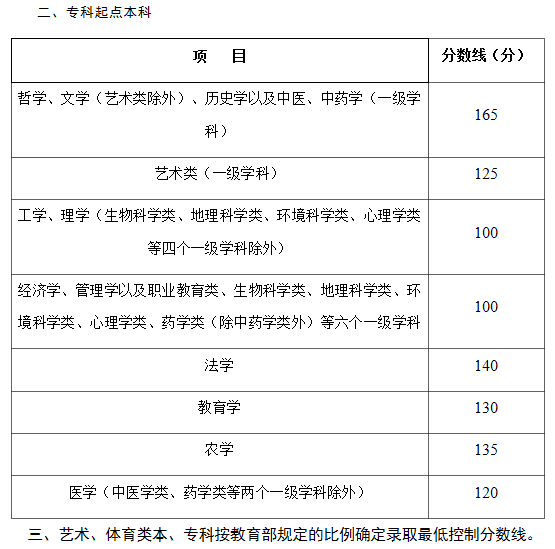 二、专科起点本科

| 项　　目 | 分数线（分） |
|---|---|
| 哲学、文学（艺术类除外）、历史学以及中医、中药学（一级学科） | 165 |
| 艺术类（一级学科） | 125 |
| 工学、理学（生物科学类、地理科学类、环境科学类、心理学类等四个一级学科除外） | 100 |
| 经济学、管理学以及职业教育类、生物科学类、地理科学类、环境科学类、心理学类、药学类（除中药学类外）等六个一级学科 | 100 |
| 法学 | 140 |
| 教育学 | 130 |
| 农学 | 135 |
| 医学（中医学类、药学类等两个一级学科除外） | 120 |

三、艺术、体育类本、专科按教育部规定的比例确定录取最低控制分数线。